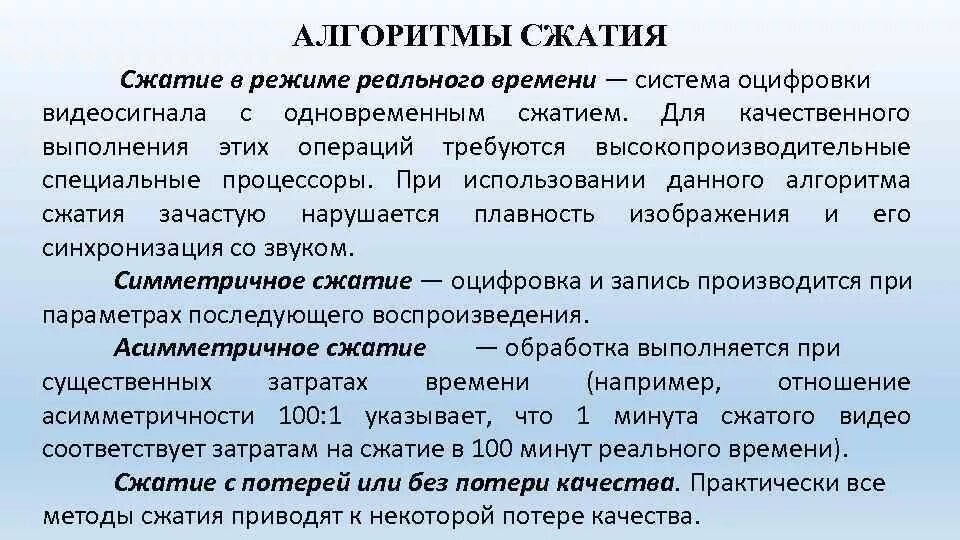 АЛГОРИТМЫ СЖАТИЯ

Сжатие в режиме реального времени — система оцифровки видеосигнала с одновременным сжатием. Для качественного выполнения этих операций требуются высокопроизводительные специальные процессоры. При использовании данного алгоритма сжатия зачастую нарушается плавность изображения и его синхронизация со звуком.

Симметричное сжатие — оцифровка и запись производится при параметрах последующего воспроизведения.

Асимметричное сжатие — обработка выполняется при существенных затратах времени (например, отношение асимметричности 100:1 указывает, что 1 минута сжатого видео соответствует затратам на сжатие в 100 минут реального времени).

Сжатие с потерей или без потери качества. Практически все методы сжатия приводят к некоторой потере качества.